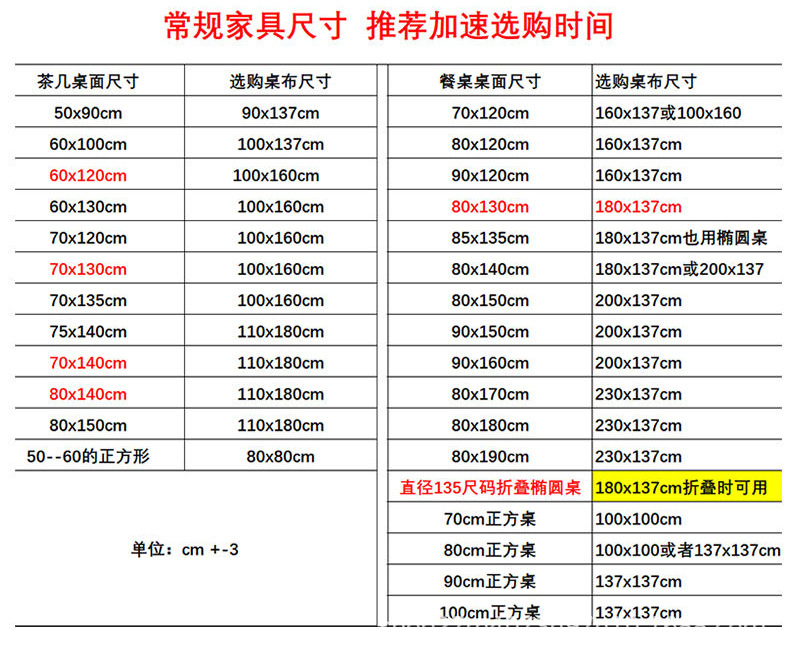 常规家具尺寸 推荐加速选购时间

| 茶几桌面尺寸 | 选购桌布尺寸 |
|---|---|
| 50x90cm | 90x137cm |
| 60x100cm | 100x137cm |
| 60x120cm | 100x160cm |
| 60x130cm | 100x160cm |
| 70x120cm | 100x160cm |
| 70x130cm | 100x160cm |
| 70x135cm | 100x160cm |
| 75x140cm | 110x180cm |
| 70x140cm | 110x180cm |
| 80x140cm | 110x180cm |
| 80x150cm | 110x180cm |
| 50--60的正方形 | 80x80cm |

单位：cm +-3

| 餐桌桌面尺寸 | 选购桌布尺寸 |
|---|---|
| 70x120cm | 160x137或100x160 |
| 80x120cm | 160x137cm |
| 90x120cm | 160x137cm |
| 80x130cm | 180x137cm |
| 85x135cm | 180x137cm也用椭圆桌 |
| 80x140cm | 180x137cm或200x137 |
| 80x150cm | 200x137cm |
| 90x150cm | 200x137cm |
| 90x160cm | 200x137cm |
| 80x170cm | 230x137cm |
| 80x180cm | 230x137cm |
| 80x190cm | 230x137cm |
| 直径135尺码折叠椭圆桌 | 180x137cm折叠时可用 |
| 70cm正方桌 | 100x100cm |
| 80cm正方桌 | 100x100或者137x137cm |
| 90cm正方桌 | 137x137cm |
| 100cm正方桌 | 137x137cm |